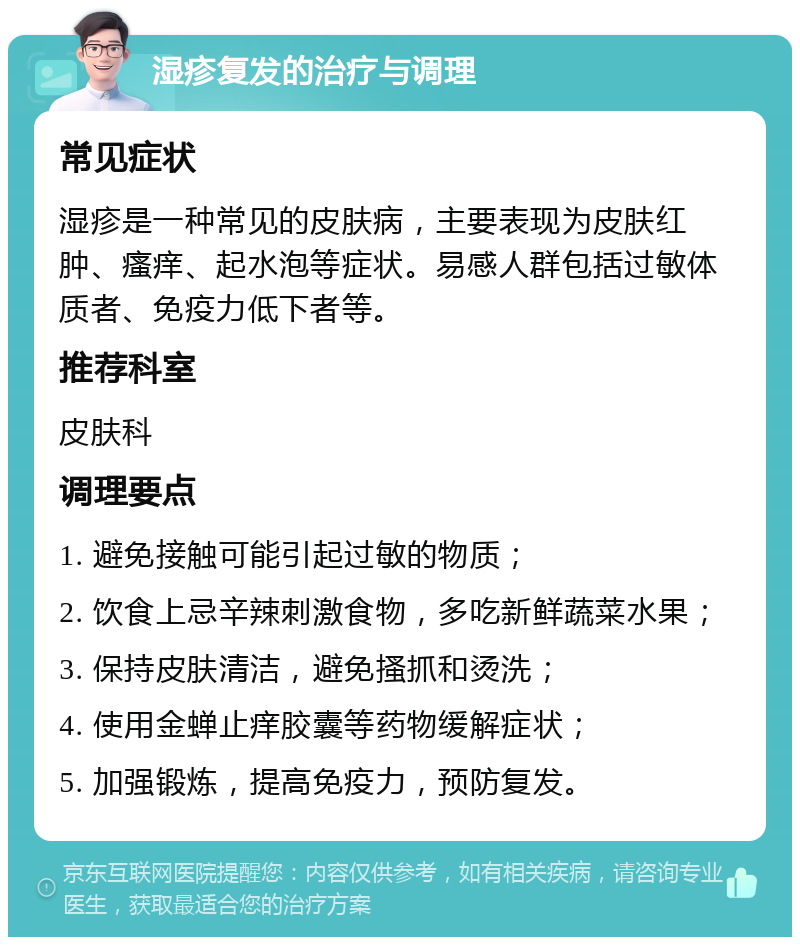 湿疹复发的治疗与调理

常见症状

湿疹是一种常见的皮肤病，主要表现为皮肤红肿、瘙痒、起水泡等症状。易感人群包括过敏体质者、免疫力低下者等。

推荐科室

皮肤科

调理要点

1. 避免接触可能引起过敏的物质；

2. 饮食上忌辛辣刺激食物，多吃新鲜蔬菜水果；

3. 保持皮肤清洁，避免搔抓和烫洗；

4. 使用金蝉止痒胶囊等药物缓解症状；

5. 加强锻炼，提高免疫力，预防复发。

京东互联网医院提醒您：内容仅供参考，如有相关疾病，请咨询专业医生，获取最适合您的治疗方案